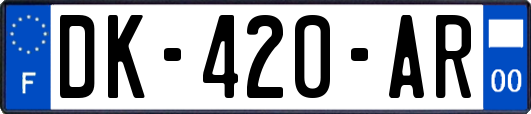 F
DK-420-AR
00